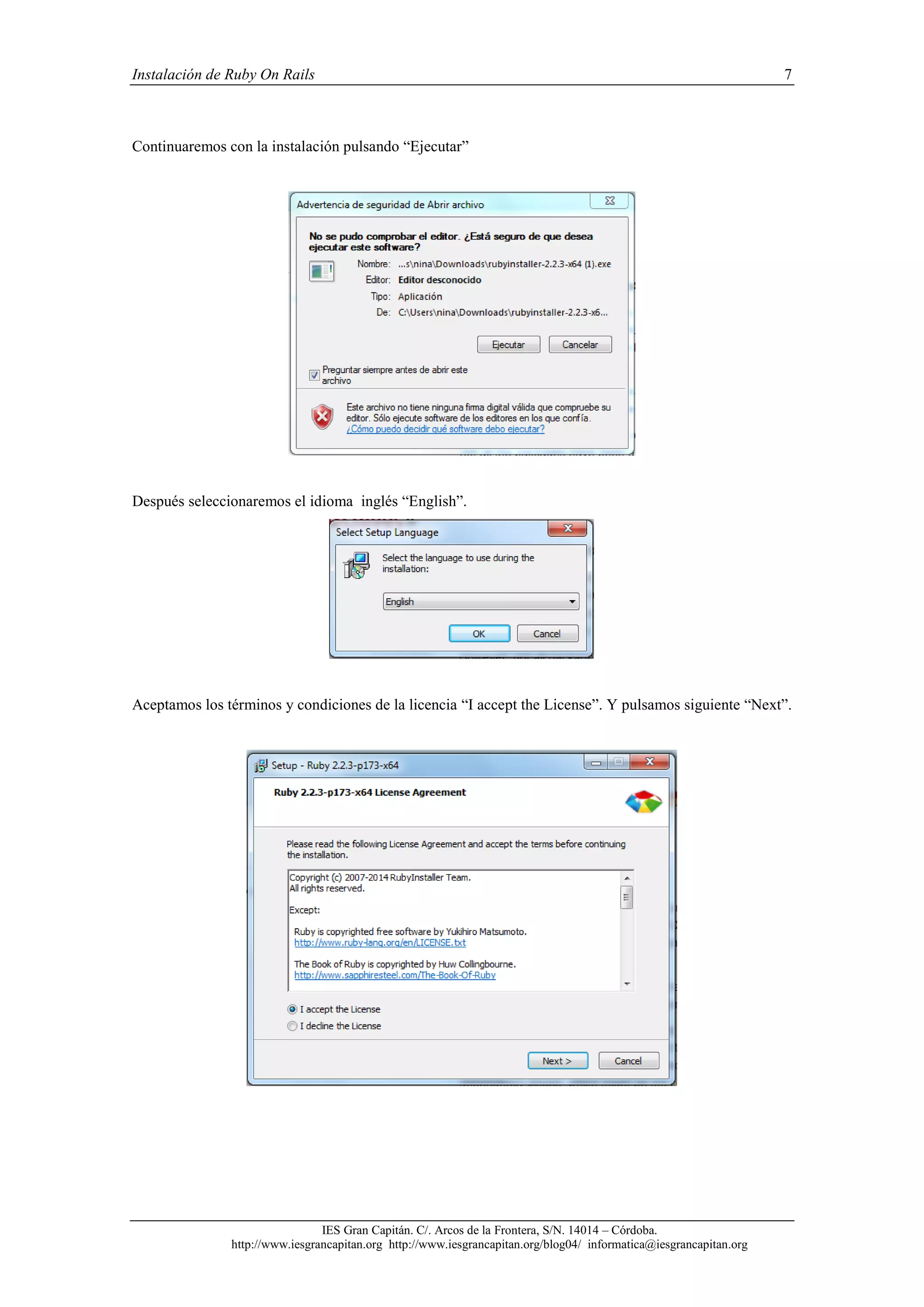 Instalación de Ruby On Rails 7

Continuaremos con la instalación pulsando “Ejecutar”

Advertencia de seguridad de Abrir archivo

No se pudo comprobar el editor. ¿Está seguro de que desea ejecutar este software?

Nombre: ...s\nina\Downloads\rubyinstaller-2.2.3-x64 (1).exe
Editor: Editor desconocido
Tipo: Aplicación
De: C:\Users\nina\Downloads\rubyinstaller-2.2.3-x6...

Ejecutar Cancelar

Preguntar siempre antes de abrir este archivo

Este archivo no tiene ninguna firma digital válida que compruebe su editor. Sólo ejecute software de los editores en los que confía.
¿Cómo puedo decidir qué software debo ejecutar?

Después seleccionaremos el idioma inglés “English”.

Select Setup Language

Select the language to use during the installation:

English

OK Cancel

Aceptamos los términos y condiciones de la licencia “I accept the License”. Y pulsamos siguiente “Next”.

Setup - Ruby 2.2.3-p173-x64

Ruby 2.2.3-p173-x64 License Agreement

Please read the following License Agreement and accept the terms before continuing the installation.

Copyright (c) 2007-2014 RubyInstaller Team.
All rights reserved.

Except:

Ruby is copyrighted free software by Yukihiro Matsumoto.
http://www.ruby-lang.org/en/LICENSE.txt

The Book of Ruby is copyrighted by Huw Collingbourne.
http://www.sapphiresteel.com/The-Book-Of-Ruby

I accept the License
I decline the License

Next > Cancel

IES Gran Capitán. C/. Arcos de la Frontera, S/N. 14014 – Córdoba.
http://www.iesgrancapitan.org http://www.iesgrancapitan.org/blog04/ informatica@iesgrancapitan.org